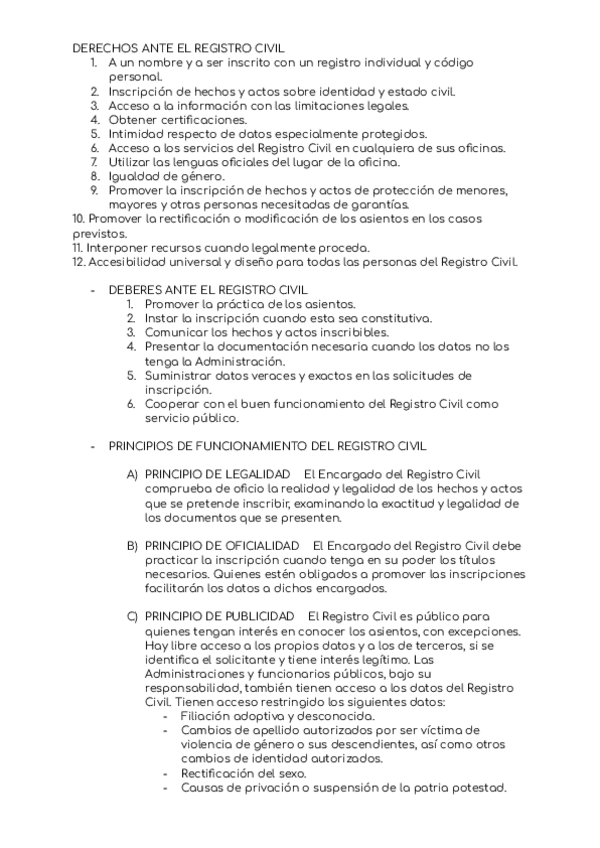 DERECHOS ANTE EL REGISTRO CIVIL
1. A un nombre y a ser inscrito con un registro individual y código personal.
2. Inscripción de hechos y actos sobre identidad y estado civil.
3. Acceso a la información con las limitaciones legales.
4. Obtener certificaciones.
5. Intimidad respecto de datos especialmente protegidos.
6. Acceso a los servicios del Registro Civil en cualquiera de sus oficinas.
7. Utilizar las lenguas oficiales del lugar de la oficina.
8. Igualdad de género.
9. Promover la inscripción de hechos y actos de protección de menores, mayores y otras personas necesitadas de garantías.
10. Promover la rectificación o modificación de los asientos en los casos previstos.
11. Interponer recursos cuando legalmente proceda.
12. Accesibilidad universal y diseño para todas las personas del Registro Civil.

- DEBERES ANTE EL REGISTRO CIVIL
1. Promover la práctica de los asientos.
2. Instar la inscripción cuando esta sea constitutiva.
3. Comunicar los hechos y actos inscribibles.
4. Presentar la documentación necesaria cuando los datos no los tenga la Administración.
5. Suministrar datos veraces y exactos en las solicitudes de inscripción.
6. Cooperar con el buen funcionamiento del Registro Civil como servicio público.

- PRINCIPIOS DE FUNCIONAMIENTO DEL REGISTRO CIVIL

A) PRINCIPIO DE LEGALIDAD El Encargado del Registro Civil comprueba de oficio la realidad y legalidad de los hechos y actos que se pretende inscribir, examinando la exactitud y legalidad de los documentos que se presenten.

B) PRINCIPIO DE OFICIALIDAD El Encargado del Registro Civil debe practicar la inscripción cuando tenga en su poder los títulos necesarios. Quienes estén obligados a promover las inscripciones facilitarán los datos a dichos encargados.

C) PRINCIPIO DE PUBLICIDAD El Registro Civil es público para quienes tengan interés en conocer los asientos, con excepciones. Hay libre acceso a los propios datos y a los de terceros, si se identifica el solicitante y tiene interés legítimo. Las Administraciones y funcionarios públicos, bajo su responsabilidad, también tienen acceso a los datos del Registro Civil. Tienen acceso restringido los siguientes datos:
- Filiación adoptiva y desconocida.
- Cambios de apellido autorizados por ser víctima de violencia de género o sus descendientes, así como otros cambios de identidad autorizados.
- Rectificación del sexo.
- Causas de privación o suspensión de la patria potestad.